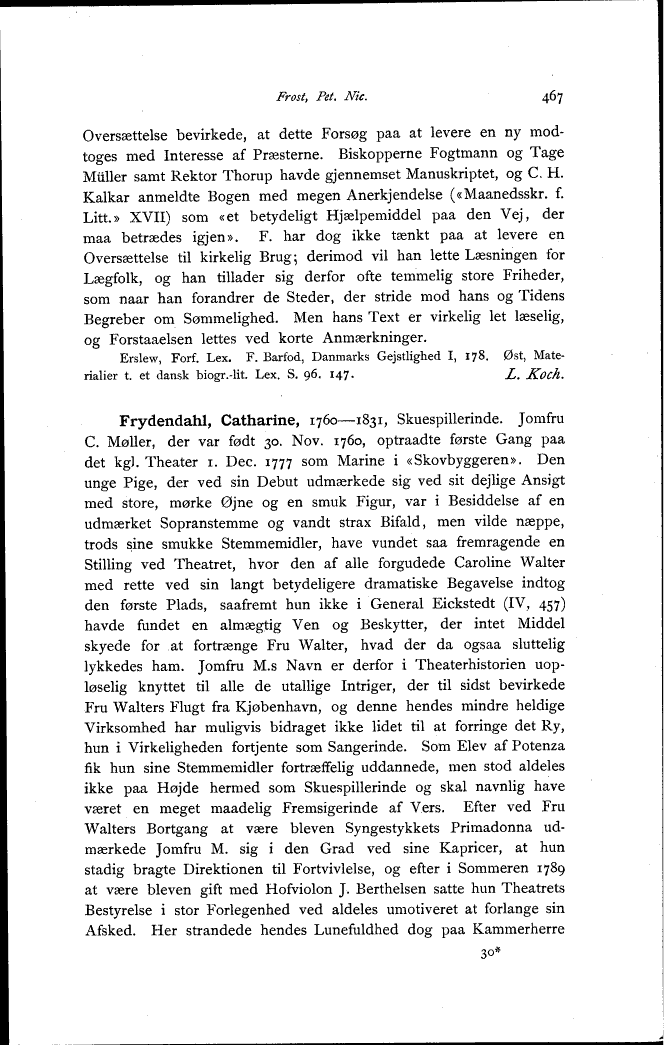 Frost, Pet. Nic. 467

Oversættelse bevirkede, at dette Forsøg paa at levere en ny modtoges med Interesse af Præsterne. Biskopperne Fogtmann og Tage Müller samt Rektor Thorup havde gjennemset Manuskriptet, og C. H. Kalkar anmeldte Bogen med megen Anerkjendelse («Maanedsskr. f. Litt.» XVII) som «et betydeligt Hjælpemiddel paa den Vej, der maa betrædes igjen». F. har dog ikke tænkt paa at levere en Oversættelse til kirkelig Brug; derimod vil han lette Læsningen for Lægfolk, og han tillader sig derfor ofte temmelig store Friheder, som naar han forandrer de Steder, der stride mod hans og Tidens Begreber om Sømmelighed. Men hans Text er virkelig let læselig, og Forstaaelsen lettes ved korte Anmærkninger.

Erslew, Forf. Lex. F. Barfod, Danmarks Gejstlighed I, 178. Øst, Materialier t. et dansk biogr.-lit. Lex. S. 96. 147. L. Koch.

Frydendahl, Catharine, 1760—1831, Skuespillerinde. Jomfru C. Møller, der var født 30. Nov. 1760, optraadte første Gang paa det kgl. Theater 1. Dec. 1777 som Marine i «Skovbyggeren». Den unge Pige, der ved sin Debut udmærkede sig ved sit dejlige Ansigt med store, mørke Øjne og en smuk Figur, var i Besiddelse af en udmærket Sopranstemme og vandt strax Bifald, men vilde næppe, trods sine smukke Stemmemidler, have vundet saa fremragende en Stilling ved Theatret, hvor den af alle forgudede Caroline Walter med rette ved sin langt betydeligere dramatiske Begavelse indtog den første Plads, saafremt hun ikke i General Eickstedt (IV, 457) havde fundet en almægtig Ven og Beskytter, der intet Middel skyede for at fortrænge Fru Walter, hvad der da ogsaa sluttelig lykkedes ham. Jomfru M.s Navn er derfor i Theaterhistorien uopløselig knyttet til alle de utallige Intriger, der til sidst bevirkede Fru Walters Flugt fra Kjøbenhavn, og denne hendes mindre heldige Virksomhed har muligvis bidraget ikke lidet til at forringe det Ry, hun i Virkeligheden fortjente som Sangerinde. Som Elev af Potenza fik hun sine Stemmemidler fortræffelig uddannede, men stod aldeles ikke paa Højde hermed som Skuespillerinde og skal navnlig have været en meget maadelig Fremsigerinde af Vers. Efter ved Fru Walters Bortgang at være bleven Syngestykkets Primadonna udmærkede Jomfru M. sig i den Grad ved sine Kapricer, at hun stadig bragte Direktionen til Fortvivlelse, og efter i Sommeren 1789 at være bleven gift med Hofviolon J. Berthelsen satte hun Theatrets Bestyrelse i stor Forlegenhed ved aldeles umotiveret at forlange sin Afsked. Her strandede hendes Lunefuldhed dog paa Kammerherre

30*